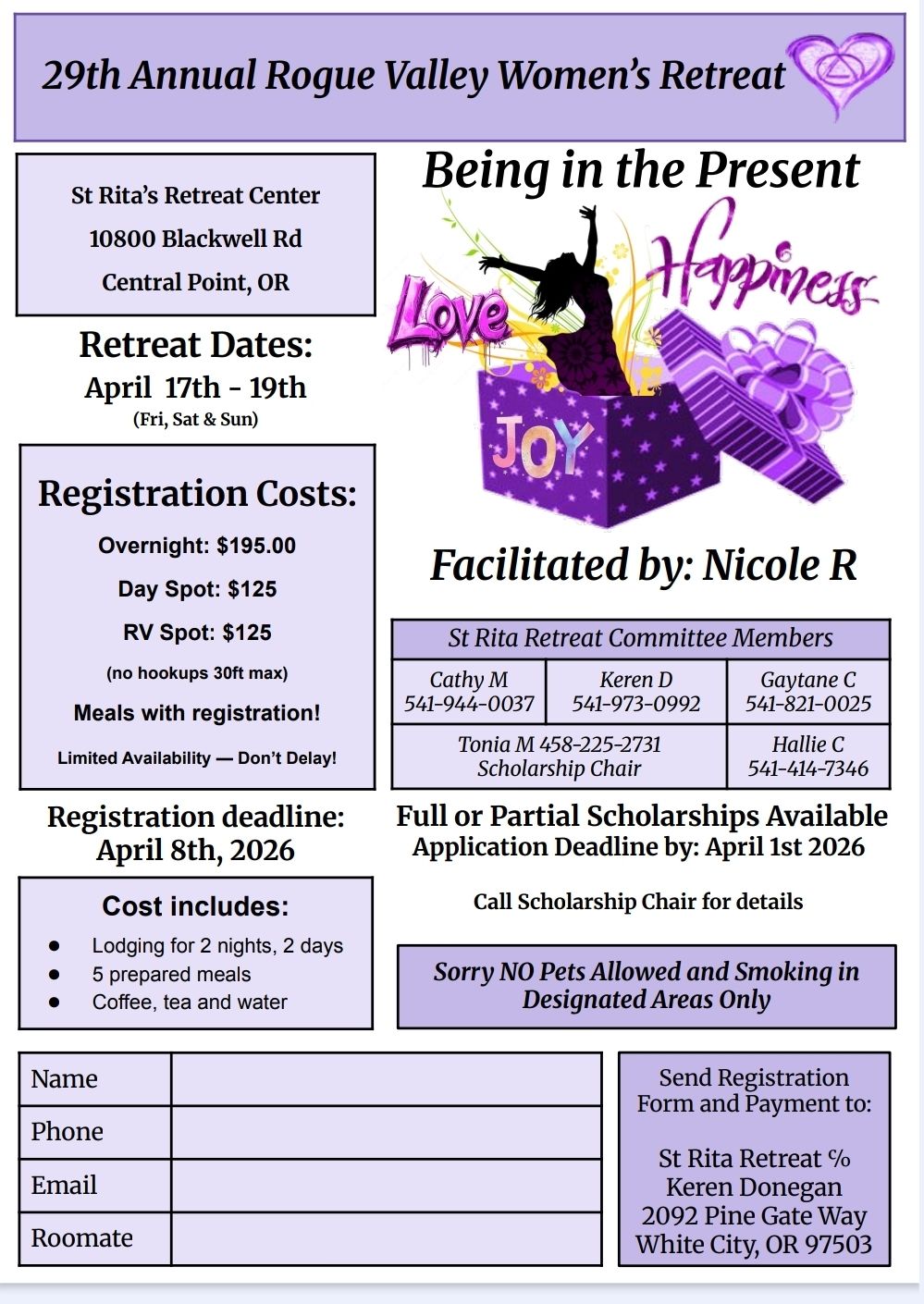 29th Annual Rogue Valley Women's Retreat

St Rita's Retreat Center
10800 Blackwell Rd
Central Point, OR

Retreat Dates:
April 17th - 19th
(Fri, Sat & Sun)

Registration Costs:
Overnight: $195.00
Day Spot: $125
RV Spot: $125
(no hookups 30ft max)
Meals with registration!
Limited Availability — Don't Delay!

Registration deadline:
April 8th, 2026

Cost includes:
- Lodging for 2 nights, 2 days
- 5 prepared meals
- Coffee, tea and water

Being in the Present

Love
Happiness
JOY

Facilitated by: Nicole R

| St Rita Retreat Committee Members | | |
|---|---|---|
| Cathy M 541-944-0037 | Keren D 541-973-0992 | Gaytane C 541-821-0025 |
| Tonia M 458-225-2731 Scholarship Chair | | Hallie C 541-414-7346 |

Full or Partial Scholarships Available
Application Deadline by: April 1st 2026

Call Scholarship Chair for details

Sorry NO Pets Allowed and Smoking in Designated Areas Only

| Name | |
|---|---|
| Phone | |
| Email | |
| Roomate | |

Send Registration Form and Payment to:

St Rita Retreat ℅
Keren Donegan
2092 Pine Gate Way
White City, OR 97503